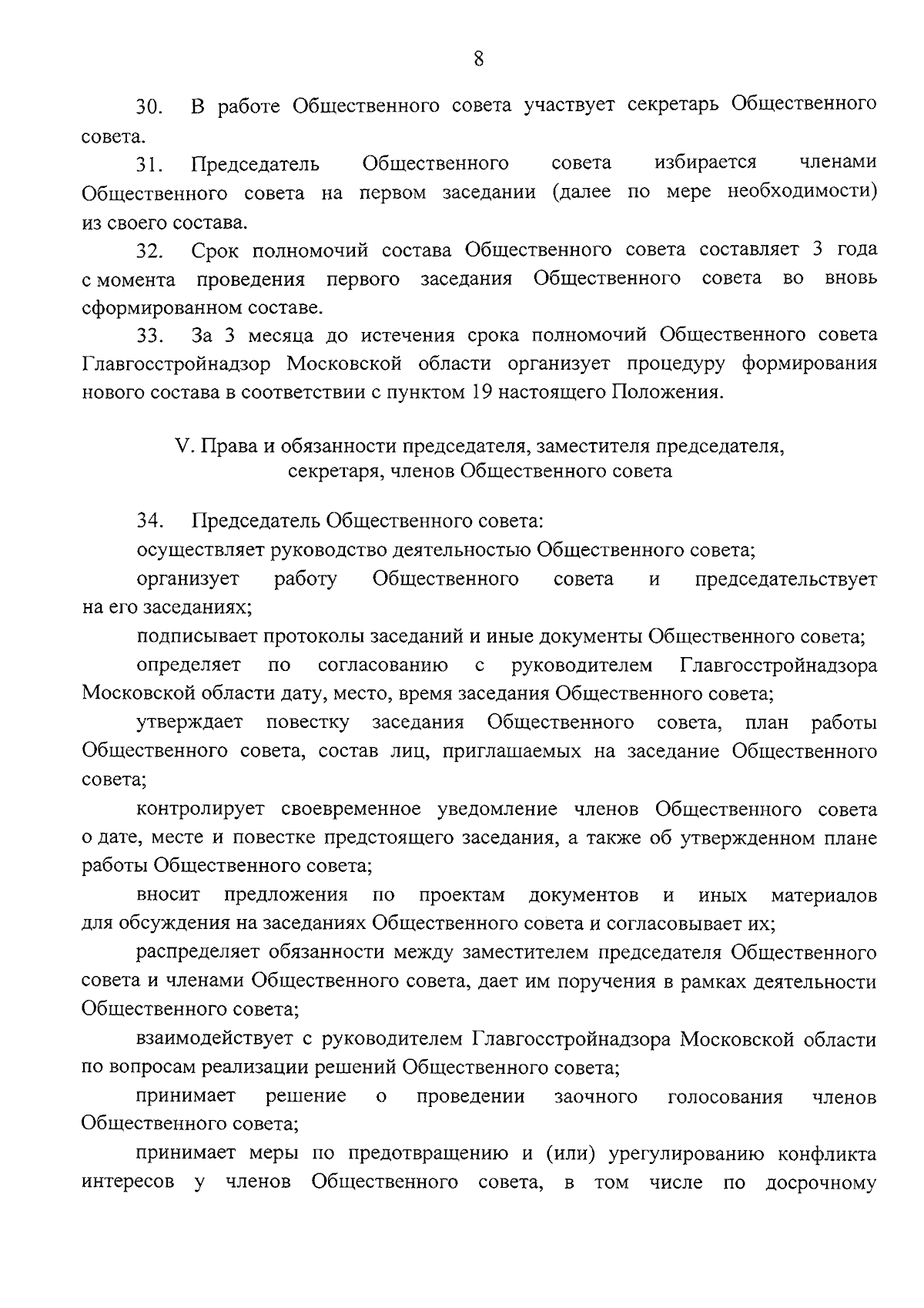 8

30. В работе Общественного совета участвует секретарь Общественного совета.

31. Председатель Общественного совета избирается членами Общественного совета на первом заседании (далее по мере необходимости) из своего состава.

32. Срок полномочий состава Общественного совета составляет 3 года с момента проведения первого заседания Общественного совета во вновь сформированном составе.

33. За 3 месяца до истечения срока полномочий Общественного совета Главгосстройнадзор Московской области организует процедуру формирования нового состава в соответствии с пунктом 19 настоящего Положения.

V. Права и обязанности председателя, заместителя председателя, секретаря, членов Общественного совета

34. Председатель Общественного совета:

осуществляет руководство деятельностью Общественного совета;

организует работу Общественного совета и председательствует на его заседаниях;

подписывает протоколы заседаний и иные документы Общественного совета;

определяет по согласованию с руководителем Главгосстройнадзора Московской области дату, место, время заседания Общественного совета;

утверждает повестку заседания Общественного совета, план работы Общественного совета, состав лиц, приглашаемых на заседание Общественного совета;

контролирует своевременное уведомление членов Общественного совета о дате, месте и повестке предстоящего заседания, а также об утвержденном плане работы Общественного совета;

вносит предложения по проектам документов и иных материалов для обсуждения на заседаниях Общественного совета и согласовывает их;

распределяет обязанности между заместителем председателя Общественного совета и членами Общественного совета, дает им поручения в рамках деятельности Общественного совета;

взаимодействует с руководителем Главгосстройнадзора Московской области по вопросам реализации решений Общественного совета;

принимает решение о проведении заочного голосования членов Общественного совета;

принимает меры по предотвращению и (или) урегулированию конфликта интересов у членов Общественного совета, в том числе по досрочному